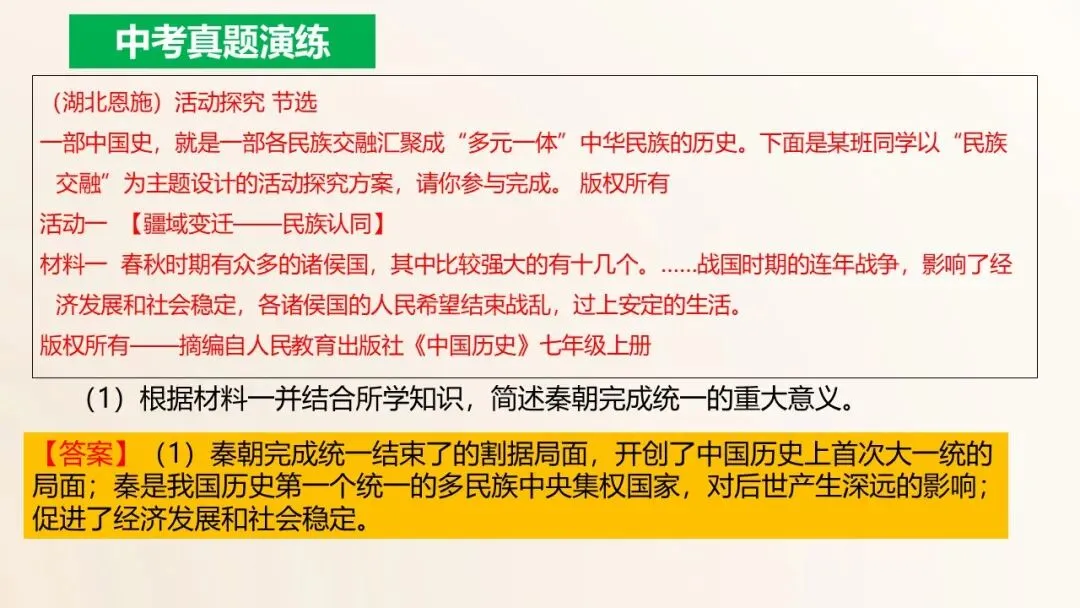 中考真题演练

（湖北恩施）活动探究 节选

一部中国史，就是一部各民族交融汇聚成“多元一体”中华民族的历史。下面是某班同学以“民族交融”为主题设计的活动探究方案，请你参与完成。 版权所有

活动一 【疆域变迁——民族认同】

材料一 春秋时期有众多的诸侯国，其中比较强大的有十几个。......战国时期的连年战争，影响了经济发展和社会稳定，各诸侯国的人民希望结束战乱，过上安定的生活。

版权所有——摘编自人民教育出版社《中国历史》七年级上册

（1）根据材料一并结合所学知识，简述秦朝完成统一的重大意义。

【答案】（1）秦朝完成统一结束了的割据局面，开创了中国历史上首次大一统的局面；秦是我国历史第一个统一的多民族中央集权国家，对后世产生深远的影响；促进了经济发展和社会稳定。